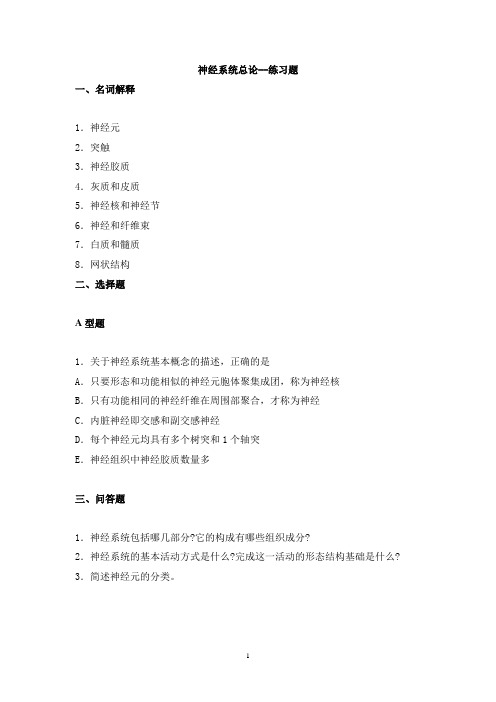 神经系统总论—练习题

一、名词解释

1. 神经元
2. 突触
3. 神经胶质
4. 灰质和皮质
5. 神经核和神经节
6. 神经和纤维束
7. 白质和髓质
8. 网状结构

二、选择题

A 型题

1. 关于神经系统基本概念的描述，正确的是
A. 只要形态和功能相似的神经元胞体聚集成团，称为神经核
B. 只有功能相同的神经纤维在周围部聚合，才称为神经
C. 内脏神经即交感和副交感神经
D. 每个神经元均具有多个树突和 1 个轴突
E. 神经组织中神经胶质数量多

三、问答题

1. 神经系统包括哪几部分?它的构成有哪些组织成分?
2. 神经系统的基本活动方式是什么?完成这一活动的形态结构基础是什么?
3. 简述神经元的分类。

1